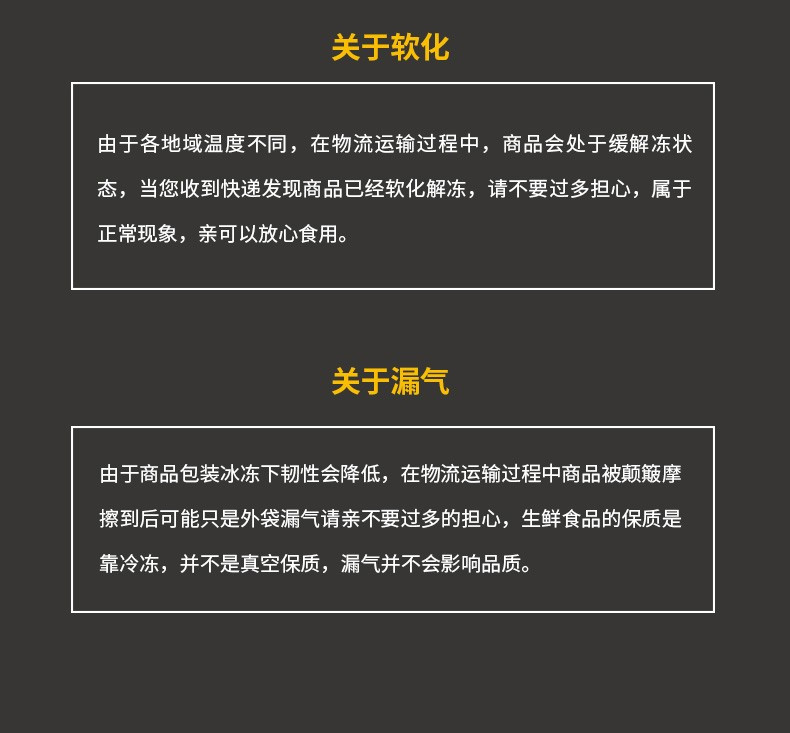 关于软化

由于各地域温度不同，在物流运输过程中，商品会处于缓解冻状态，当您收到快递发现商品已经软化解冻，请不要过多担心，属于正常现象，亲可以放心食用。

关于漏气

由于商品包装冰冻下韧性会降低，在物流运输过程中商品被颠簸摩擦到后可能只是外袋漏气请亲不要过多的担心，生鲜食品的保质是靠冷冻，并不是真空保质，漏气并不会影响品质。